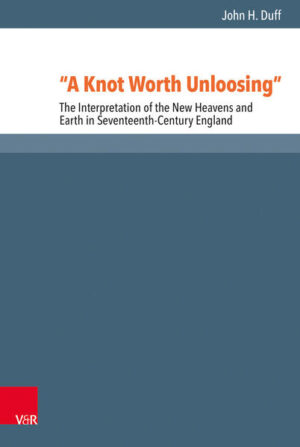 John H. Duff

"A Knot Worth Unloosing"

The Interpretation of the New Heavens and Earth in Seventeenth-Century England

V&R